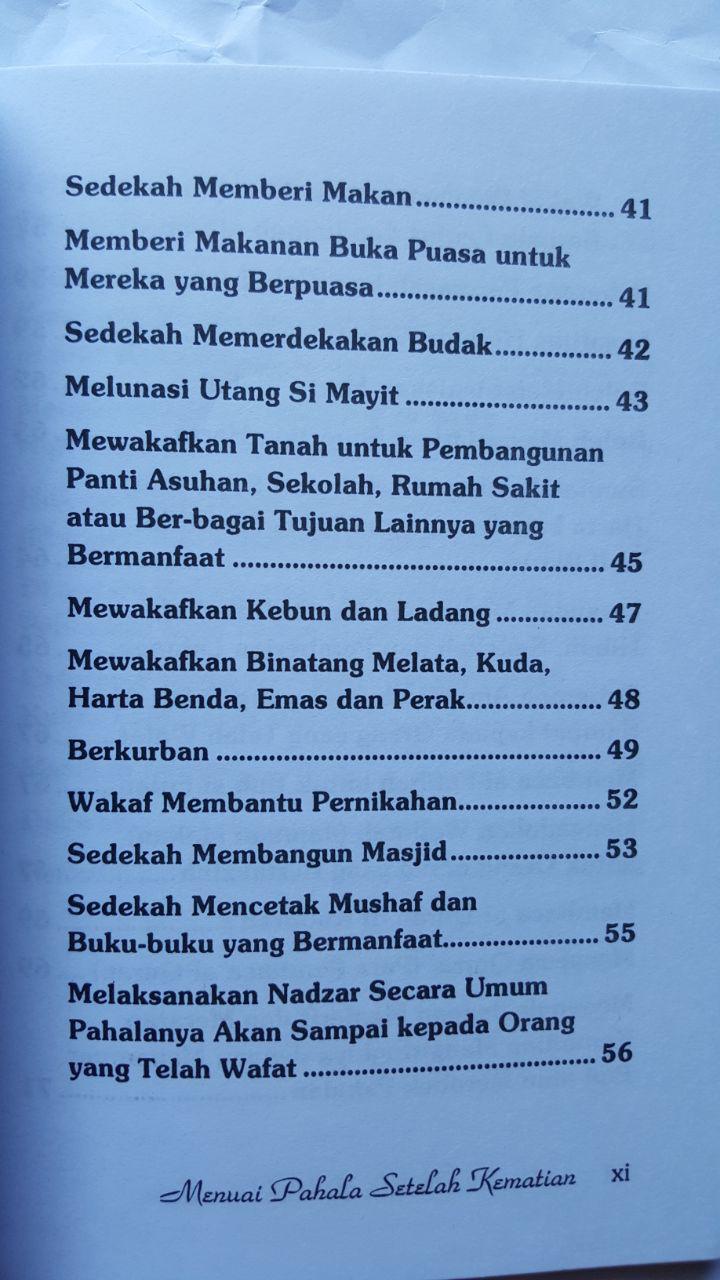 Sedekah Memberi Makan 41

Memberi Makanan Buka Puasa untuk Mereka yang Berpuasa 41

Sedekah Memerdekakan Budak 42

Melunasi Utang Si Mayit 43

Mewakafkan Tanah untuk Pembangunan Panti Asuhan, Sekolah, Rumah Sakit atau Ber-bagai Tujuan Lainnya yang Bermanfaat 45

Mewakafkan Kebun dan Ladang 47

Mewakafkan Binatang Melata, Kuda, Harta Benda, Emas dan Perak 48

Berkurban 49

Wakaf Membantu Pernikahan 52

Sedekah Membangun Masjid 53

Sedekah Mencetak Mushaf dan Buku-buku yang Bermanfaat 55

Melaksanakan Nadzar Secara Umum Pahalanya Akan Sampai kepada Orang yang Telah Wafat 56

Menuai Pahala Setelah Kematian xi